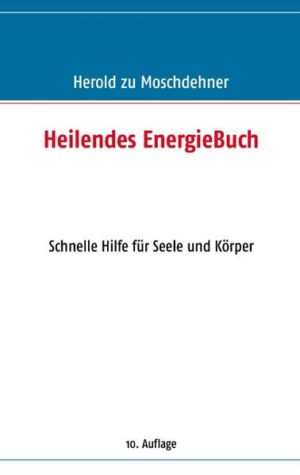 Herold zu Moschdehner

Heilendes EnergieBuch

Schnelle Hilfe für Seele und Körper

10. Auflage